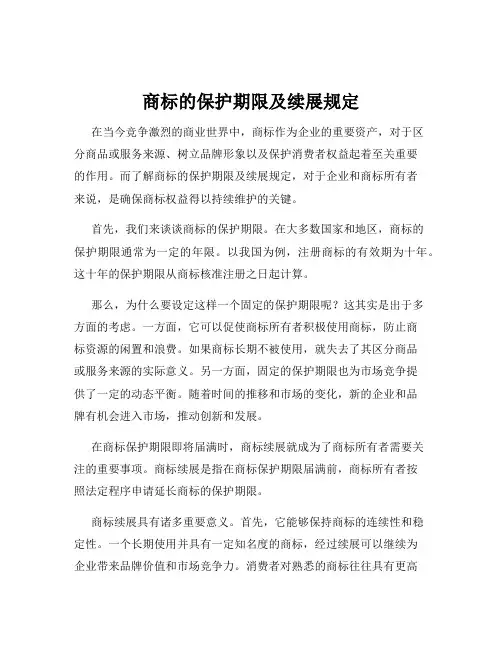 商标的保护期限及续展规定

在当今竞争激烈的商业世界中，商标作为企业的重要资产，对于区分商品或服务来源、树立品牌形象以及保护消费者权益起着至关重要的作用。而了解商标的保护期限及续展规定，对于企业和商标所有者来说，是确保商标权益得以持续维护的关键。

首先，我们来谈谈商标的保护期限。在大多数国家和地区，商标的保护期限通常为一定的年限。以我国为例，注册商标的有效期为十年。这十年的保护期限从商标核准注册之日起计算。

那么，为什么要设定这样一个固定的保护期限呢？这其实是出于多方面的考虑。一方面，它可以促使商标所有者积极使用商标，防止商标资源的闲置和浪费。如果商标长期不被使用，就失去了其区分商品或服务来源的实际意义。另一方面，固定的保护期限也为市场竞争提供了一定的动态平衡。随着时间的推移和市场的变化，新的企业和品牌有机会进入市场，推动创新和发展。

在商标保护期限即将届满时，商标续展就成为了商标所有者需要关注的重要事项。商标续展是指在商标保护期限届满前，商标所有者按照法定程序申请延长商标的保护期限。

商标续展具有诸多重要意义。首先，它能够保持商标的连续性和稳定性。一个长期使用并具有一定知名度的商标，经过续展可以继续为企业带来品牌价值和市场竞争力。消费者对熟悉的商标往往具有更高